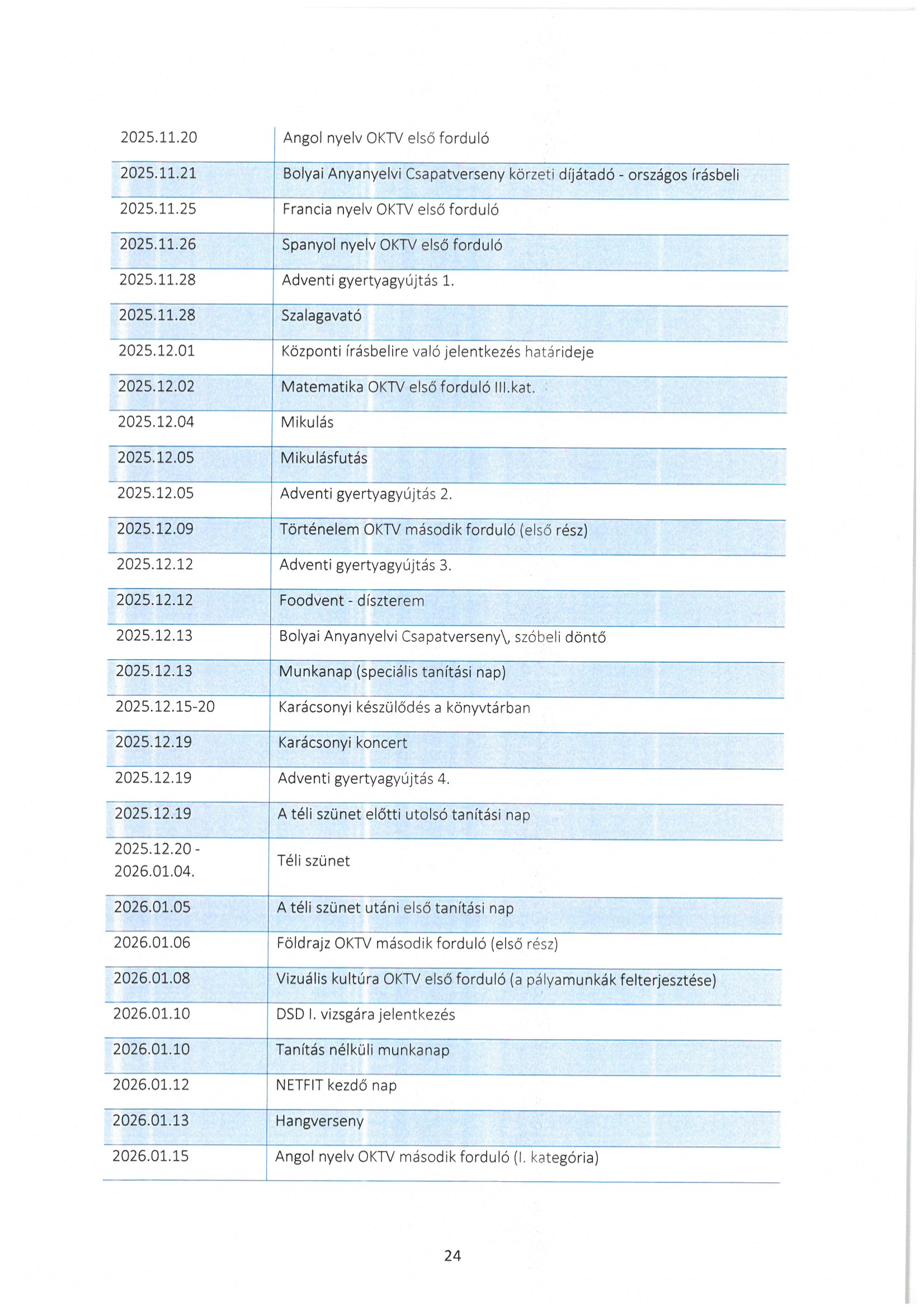 | | |
|---|---|
| 2025.11.20 | Angol nyelv OKTV első forduló |
| 2025.11.21 | Bolyai Anyanyelvi Csapatverseny körzeti díjátadó - országos írásbeli |
| 2025.11.25 | Francia nyelv OKTV első forduló |
| 2025.11.26 | Spanyol nyelv OKTV első forduló |
| 2025.11.28 | Adventi gyertyagyújtás 1. |
| 2025.11.28 | Szalagavató |
| 2025.12.01 | Központi írásbelire való jelentkezés határideje |
| 2025.12.02 | Matematika OKTV első forduló III.kat. |
| 2025.12.04 | Mikulás |
| 2025.12.05 | Mikulásfutás |
| 2025.12.05 | Adventi gyertyagyújtás 2. |
| 2025.12.09 | Történelem OKTV második forduló (első rész) |
| 2025.12.12 | Adventi gyertyagyújtás 3. |
| 2025.12.12 | Foodvent - díszterem |
| 2025.12.13 | Bolyai Anyanyelvi Csapatverseny\, szóbeli döntő |
| 2025.12.13 | Munkanap (speciális tanítási nap) |
| 2025.12.15-20 | Karácsonyi készülődés a könyvtárban |
| 2025.12.19 | Karácsonyi koncert |
| 2025.12.19 | Adventi gyertyagyújtás 4. |
| 2025.12.19 | A téli szünet előtti utolsó tanítási nap |
| 2025.12.20 - 2026.01.04. | Téli szünet |
| 2026.01.05 | A téli szünet utáni első tanítási nap |
| 2026.01.06 | Földrajz OKTV második forduló (első rész) |
| 2026.01.08 | Vizuális kultúra OKTV első forduló (a pályamunkák felterjesztése) |
| 2026.01.10 | DSD I. vizsgára jelentkezés |
| 2026.01.10 | Tanítás nélküli munkanap |
| 2026.01.12 | NETFIT kezdő nap |
| 2026.01.13 | Hangverseny |
| 2026.01.15 | Angol nyelv OKTV második forduló (I. kategória) |

24